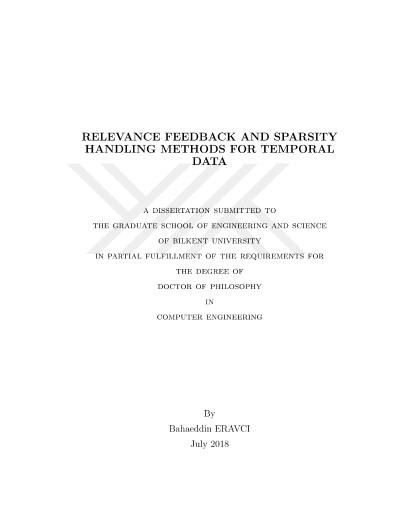 RELEVANCE FEEDBACK AND SPARSITY HANDLING METHODS FOR TEMPORAL DATA

A DISSERTATION SUBMITTED TO
THE GRADUATE SCHOOL OF ENGINEERING AND SCIENCE
OF BILKENT UNIVERSITY
IN PARTIAL FULFILLMENT OF THE REQUIREMENTS FOR
THE DEGREE OF
DOCTOR OF PHILOSOPHY
IN
COMPUTER ENGINEERING

By
Bahaeddin ERAVCI
July 2018